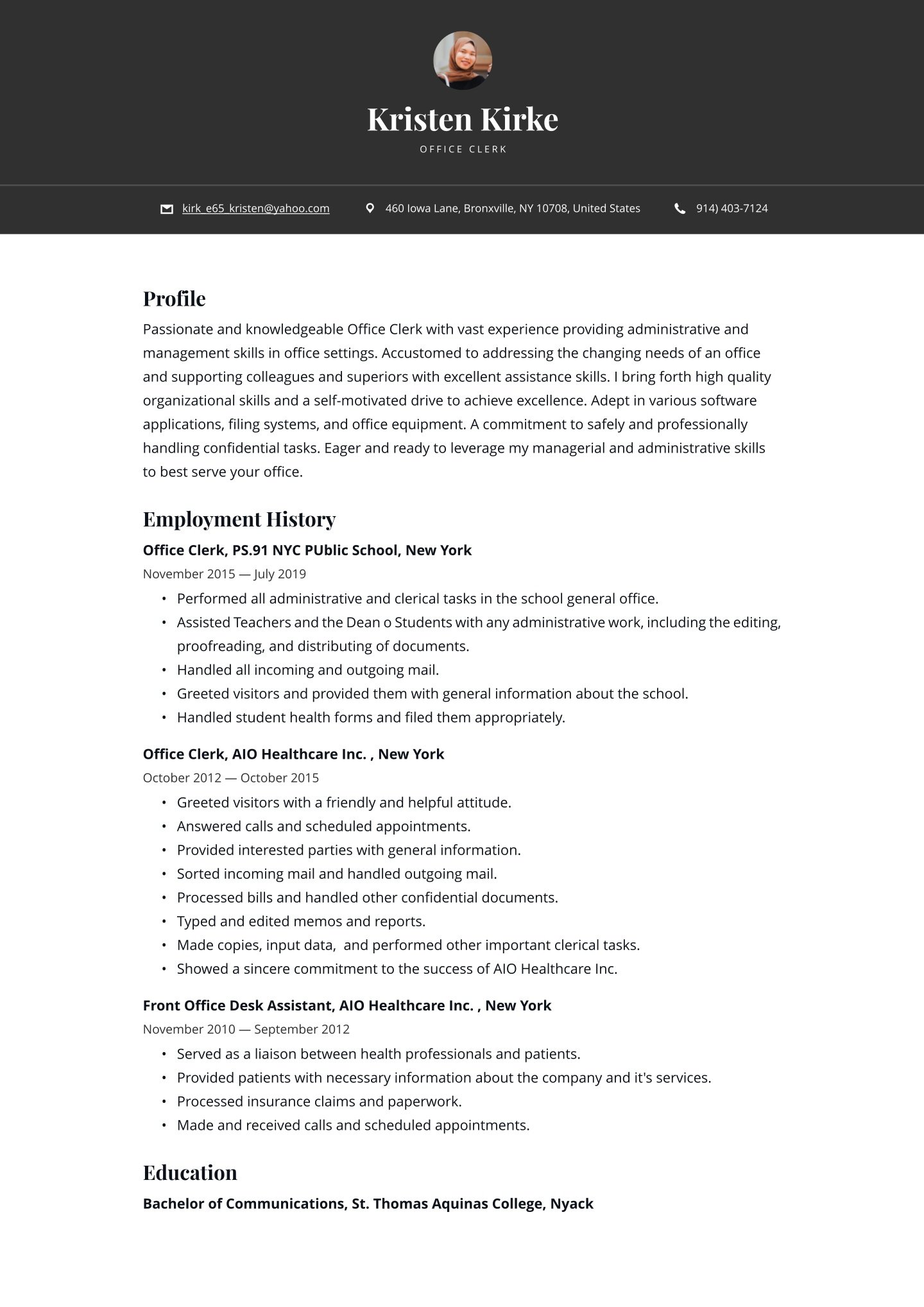 Kristen Kirke
OFFICE CLERK

kirk_e65_kristen@yahoo.com 460 Iowa Lane, Bronxville, NY 10708, United States 914) 403-7124

Profile
Passionate and knowledgeable Office Clerk with vast experience providing administrative and management skills in office settings. Accustomed to addressing the changing needs of an office and supporting colleagues and superiors with excellent assistance skills. I bring forth high quality organizational skills and a self-motivated drive to achieve excellence. Adept in various software applications, filing systems, and office equipment. A commitment to safely and professionally handling confidential tasks. Eager and ready to leverage my managerial and administrative skills to best serve your office.

Employment History
Office Clerk, PS.91 NYC PUblic School, New York
November 2015 — July 2019
• Performed all administrative and clerical tasks in the school general office.
• Assisted Teachers and the Dean o Students with any administrative work, including the editing, proofreading, and distributing of documents.
• Handled all incoming and outgoing mail.
• Greeted visitors and provided them with general information about the school.
• Handled student health forms and filed them appropriately.

Office Clerk, AIO Healthcare Inc. , New York
October 2012 — October 2015
• Greeted visitors with a friendly and helpful attitude.
• Answered calls and scheduled appointments.
• Provided interested parties with general information.
• Sorted incoming mail and handled outgoing mail.
• Processed bills and handled other confidential documents.
• Typed and edited memos and reports.
• Made copies, input data, and performed other important clerical tasks.
• Showed a sincere commitment to the success of AIO Healthcare Inc.

Front Office Desk Assistant, AIO Healthcare Inc. , New York
November 2010 — September 2012
• Served as a liaison between health professionals and patients.
• Provided patients with necessary information about the company and it's services.
• Processed insurance claims and paperwork.
• Made and received calls and scheduled appointments.

Education
Bachelor of Communications, St. Thomas Aquinas College, Nyack